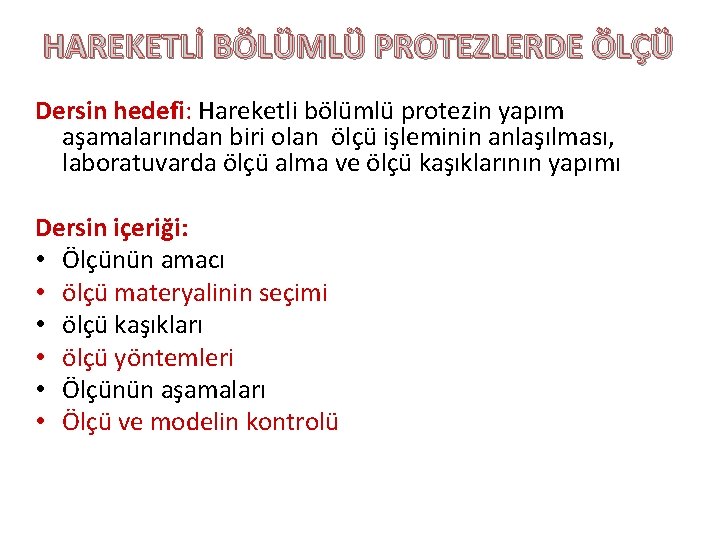 HAREKETLİ BÖLÜMLÜ PROTEZLERDE ÖLÇÜ

Dersin hedefi: Hareketli bölümlü protezin yapım aşamalarından biri olan ölçü işleminin anlaşılması, laboratuvarda ölçü alma ve ölçü kaşıklarının yapımı

Dersin içeriği:
• Ölçünün amacı
• ölçü materyalinin seçimi
• ölçü kaşıkları
• ölçü yöntemleri
• Ölçünün aşamaları
• Ölçü ve modelin kontrolü